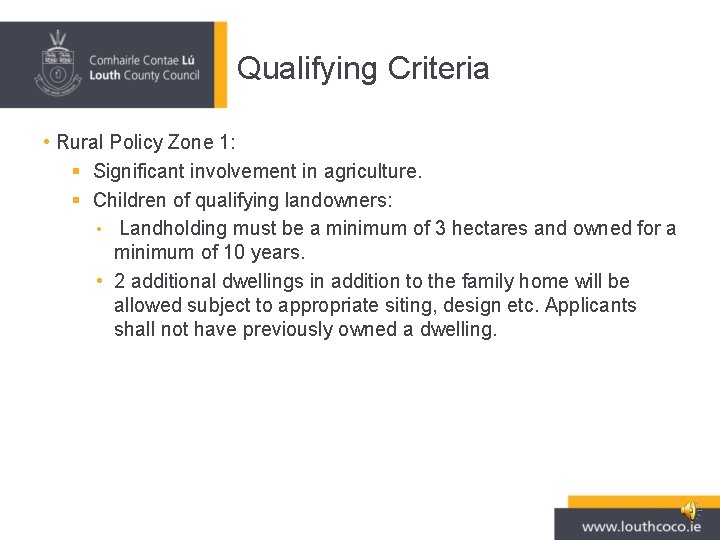 Comhairle Contae Lú
Louth County Council

Qualifying Criteria

• Rural Policy Zone 1:
  ▪ Significant involvement in agriculture.
  ▪ Children of qualifying landowners:
    • Landholding must be a minimum of 3 hectares and owned for a minimum of 10 years.
    • 2 additional dwellings in addition to the family home will be allowed subject to appropriate siting, design etc. Applicants shall not have previously owned a dwelling.

www.louthcoco.ie